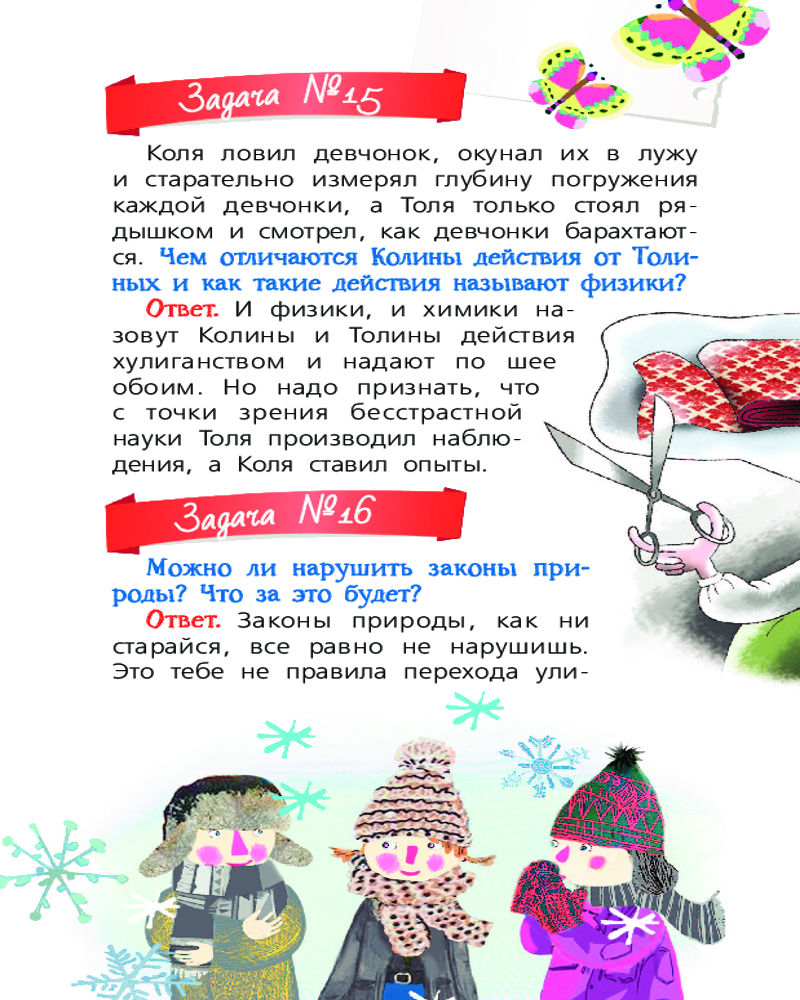 Задача №15

Коля ловил девчонок, окунал их в лужу и старательно измерял глубину погружения каждой девчонки, а Толя только стоял рядышком и смотрел, как девчонки барахтаются. Чем отличаются Колины действия от Толиных и как такие действия называют физики?

Ответ. И физики, и химики назовут Колины и Толины действия хулиганством и надают по шее обоим. Но надо признать, что с точки зрения бесстрастной науки Толя производил наблюдения, а Коля ставил опыты.

Задача №16

Можно ли нарушить законы природы? Что за это будет?

Ответ. Законы природы, как ни старайся, все равно не нарушишь. Это тебе не правила перехода ули-